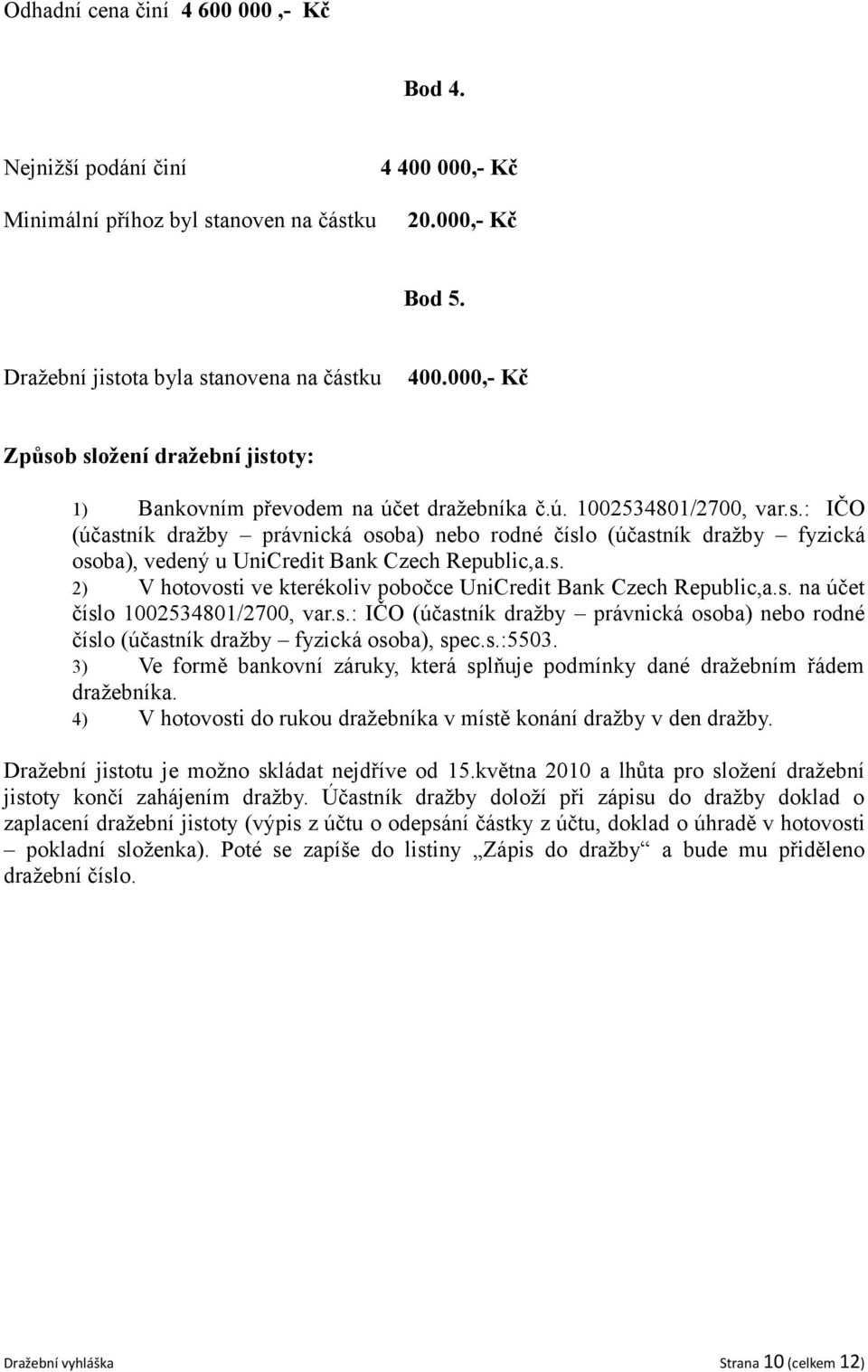 Odhadní cena činí 4 600 000 ,- Kč

Bod 4.

Nejnižší podání činí 4 400 000,- Kč

Minimální příhoz byl stanoven na částku 20.000,- Kč

Bod 5.

Dražební jistota byla stanovena na částku 400.000,- Kč

Způsob složení dražební jistoty:

1) Bankovním převodem na účet dražebníka č.ú. 1002534801/2700, var.s.: IČO (účastník dražby – právnická osoba) nebo rodné číslo (účastník dražby – fyzická osoba), vedený u UniCredit Bank Czech Republic,a.s.
2) V hotovosti ve kterékoliv pobočce UniCredit Bank Czech Republic,a.s. na účet číslo 1002534801/2700, var.s.: IČO (účastník dražby – právnická osoba) nebo rodné číslo (účastník dražby – fyzická osoba), spec.s.:5503.
3) Ve formě bankovní záruky, která splňuje podmínky dané dražebním řádem dražebníka.
4) V hotovosti do rukou dražebníka v místě konání dražby v den dražby.

Dražební jistotu je možno skládat nejdříve od 15.května 2010 a lhůta pro složení dražební jistoty končí zahájením dražby. Účastník dražby doloží při zápisu do dražby doklad o zaplacení dražební jistoty (výpis z účtu o odepsání částky z účtu, doklad o úhradě v hotovosti – pokladní složenka). Poté se zapíše do listiny „Zápis do dražby“ a bude mu přiděleno dražební číslo.

Dražební vyhláška Strana 10 (celkem 12)